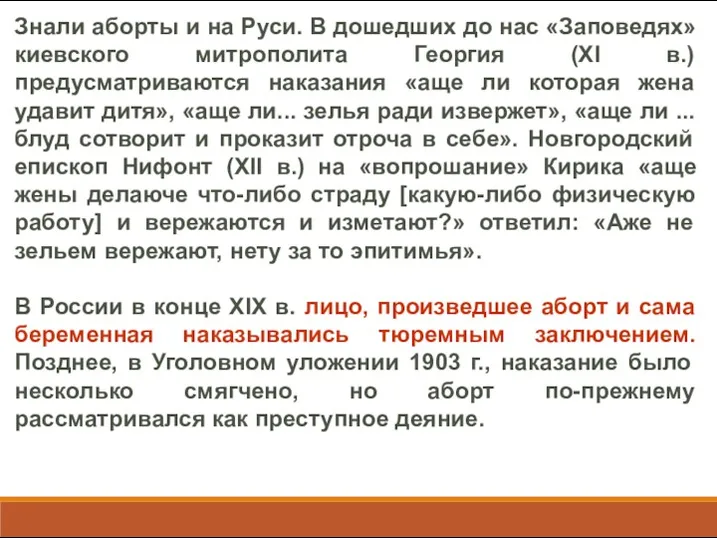 Знали аборты и на Руси. В дошедших до нас «Заповедях» киевского митрополита Георгия (XI в.) предусматриваются наказания «аще ли которая жена удавит дитя», «аще ли... зелья ради извержет», «аще ли ... блуд сотворит и проказит отроча в себе». Новгородский епископ Нифонт (XII в.) на «вопрошание» Кирика «аще жены делаюче что-либо страду [какую-либо физическую работу] и вережаются и изметают?» ответил: «Аже не зельем вережают, нету за то эпитимья».

В России в конце XIX в. лицо, произведшее аборт и сама беременная наказывались тюремным заключением. Позднее, в Уголовном уложении 1903 г., наказание было несколько смягчено, но аборт по-прежнему рассматривался как преступное деяние.